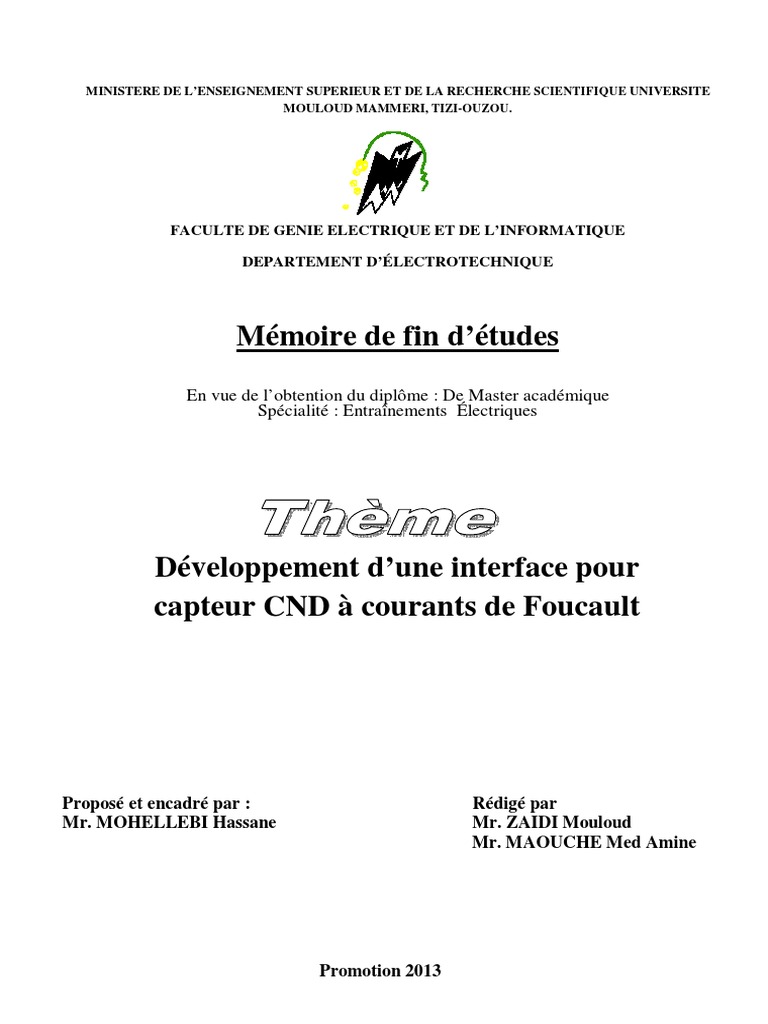 MINISTERE DE L'ENSEIGNEMENT SUPERIEUR ET DE LA RECHERCHE SCIENTIFIQUE UNIVERSITE MOULOUD MAMMERI, TIZI-OUZOU.

FACULTE DE GENIE ELECTRIQUE ET DE L'INFORMATIQUE

DEPARTEMENT D'ÉLECTROTECHNIQUE

Mémoire de fin d'études

En vue de l'obtention du diplôme : De Master académique
Spécialité : Entraînements Électriques

Thème

Développement d'une interface pour capteur CND à courants de Foucault

Proposé et encadré par :
Mr. MOHELLEBI Hassane

Rédigé par
Mr. ZAIDI Mouloud
Mr. MAOUCHE Med Amine

Promotion 2013